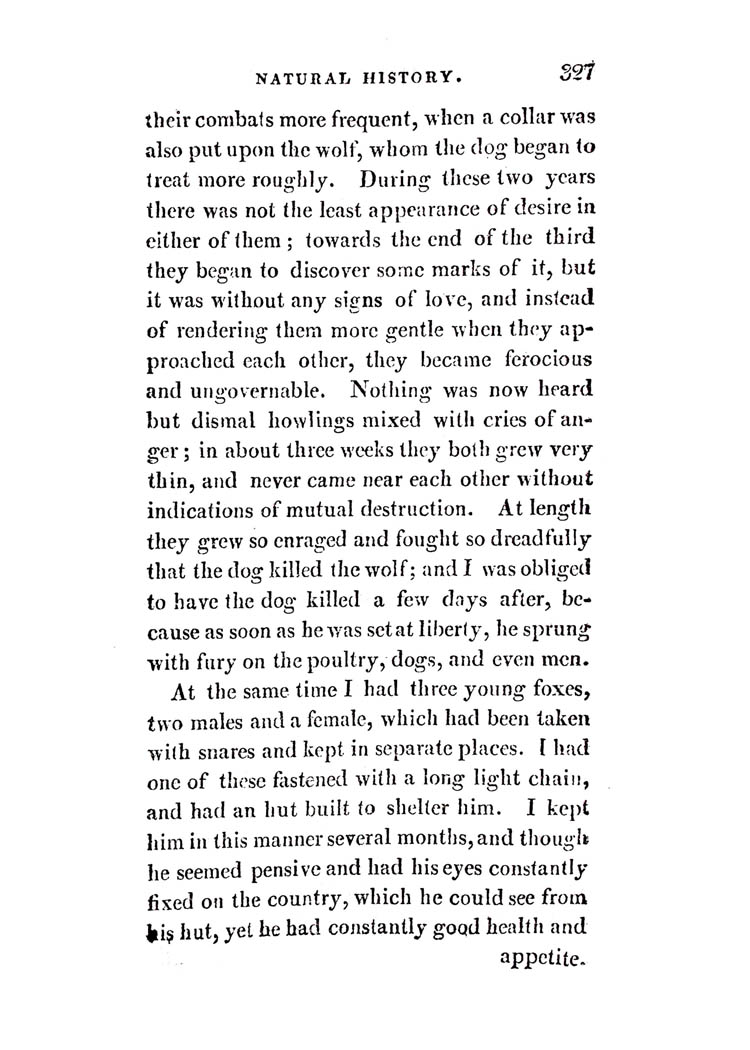 NATURAL HISTORY. 327

their combats more frequent, when a collar was also put upon the wolf, whom the dog began to treat more roughly. During these two years there was not the least appearance of desire in either of them; towards the end of the third they began to discover some marks of it, but it was without any signs of love, and instead of rendering them more gentle when they approached each other, they became ferocious and ungovernable. Nothing was now heard but dismal howlings mixed with cries of anger; in about three weeks they both grew very thin, and never came near each other without indications of mutual destruction. At length they grew so enraged and fought so dreadfully that the dog killed the wolf; and I was obliged to have the dog killed a few days after, because as soon as he was set at liberty, he sprung with fury on the poultry, dogs, and even men.

At the same time I had three young foxes, two males and a female, which had been taken with snares and kept in separate places. I had one of these fastened with a long light chain, and had an hut built to shelter him. I kept him in this manner several months, and though he seemed pensive and had his eyes constantly fixed on the country, which he could see from his hut, yet he had constantly good health and appetite.